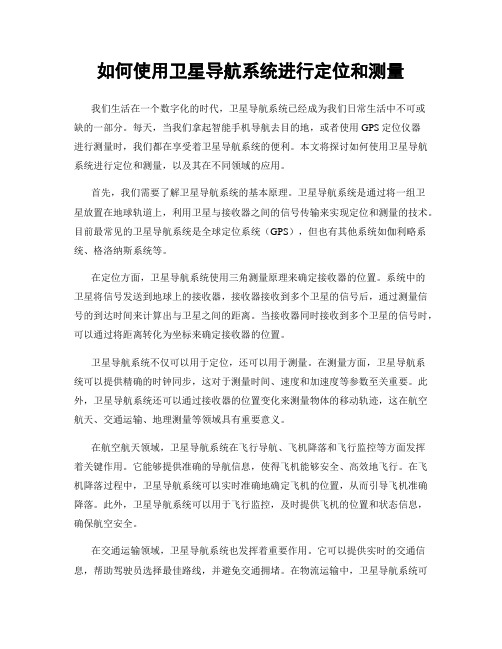 如何使用卫星导航系统进行定位和测量

我们生活在一个数字化的时代，卫星导航系统已经成为我们日常生活中不可或缺的一部分。每天，当我们拿起智能手机导航去目的地，或者使用GPS定位仪器进行测量时，我们都在享受着卫星导航系统的便利。本文将探讨如何使用卫星导航系统进行定位和测量，以及其在不同领域的应用。

首先，我们需要了解卫星导航系统的基本原理。卫星导航系统是通过将一组卫星放置在地球轨道上，利用卫星与接收器之间的信号传输来实现定位和测量的技术。目前最常见的卫星导航系统是全球定位系统（GPS），但也有其他系统如伽利略系统、格洛纳斯系统等。

在定位方面，卫星导航系统使用三角测量原理来确定接收器的位置。系统中的卫星将信号发送到地球上的接收器，接收器接收到多个卫星的信号后，通过测量信号的到达时间来计算出与卫星之间的距离。当接收器同时接收到多个卫星的信号时，可以通过将距离转化为坐标来确定接收器的位置。

卫星导航系统不仅可以用于定位，还可以用于测量。在测量方面，卫星导航系统可以提供精确的时钟同步，这对于测量时间、速度和加速度等参数至关重要。此外，卫星导航系统还可以通过接收器的位置变化来测量物体的移动轨迹，这在航空航天、交通运输、地理测量等领域具有重要意义。

在航空航天领域，卫星导航系统在飞行导航、飞机降落和飞行监控等方面发挥着关键作用。它能够提供准确的导航信息，使得飞机能够安全、高效地飞行。在飞机降落过程中，卫星导航系统可以实时准确地确定飞机的位置，从而引导飞机准确降落。此外，卫星导航系统可以用于飞行监控，及时提供飞机的位置和状态信息，确保航空安全。

在交通运输领域，卫星导航系统也发挥着重要作用。它可以提供实时的交通信息，帮助驾驶员选择最佳路线，并避免交通拥堵。在物流运输中，卫星导航系统可